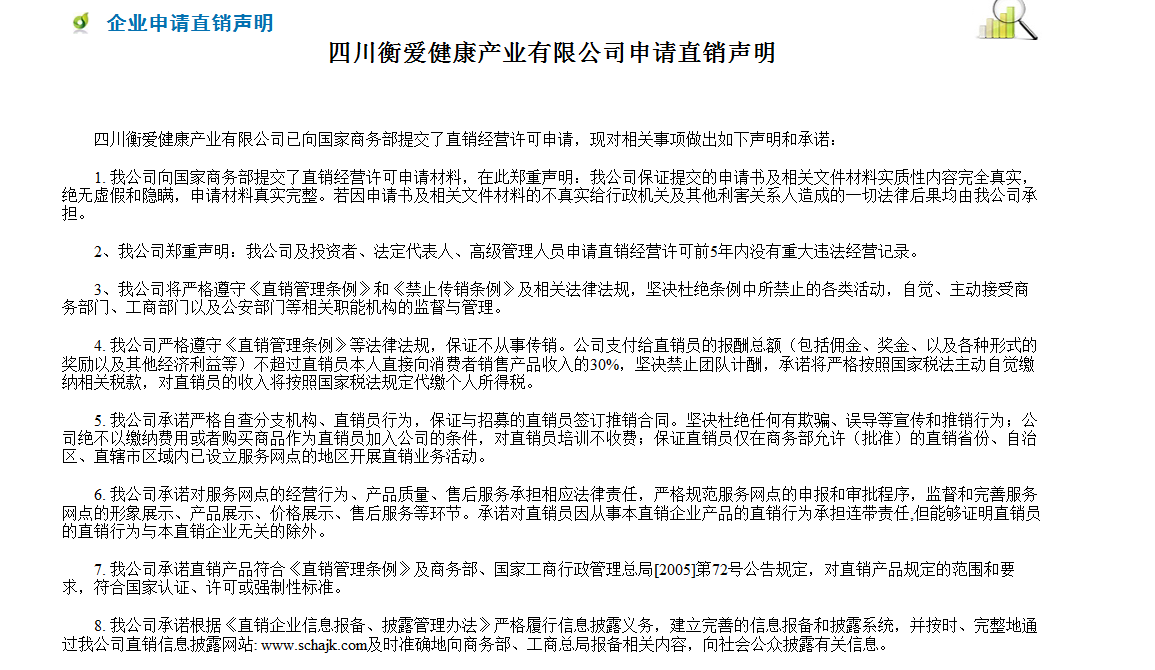 企业申请直销声明

四川衡爱健康产业有限公司申请直销声明

四川衡爱健康产业有限公司已向国家商务部提交了直销经营许可申请，现对相关事项做出如下声明和承诺：

1. 我公司向国家商务部提交了直销经营许可申请材料，在此郑重声明：我公司保证提交的申请书及相关文件材料实质性内容完全真实，绝无虚假和隐瞒，申请材料真实完整。若因申请书及相关文件材料的不真实给行政机关及其他利害关系人造成的一切法律后果均由我公司承担。

2、我公司郑重声明：我公司及投资者、法定代表人、高级管理人员申请直销经营许可前5年内没有重大违法经营记录。

3、我公司将严格遵守《直销管理条例》和《禁止传销条例》及相关法律法规，坚决杜绝条例中所禁止的各类活动，自觉、主动接受商务部门、工商部门以及公安部门等相关职能机构的监督与管理。

4. 我公司严格遵守《直销管理条例》等法律法规，保证不从事传销。公司支付给直销员的报酬总额（包括佣金、奖金、以及各种形式的奖励以及其他经济利益等）不超过直销员本人直接向消费者销售产品收入的30%，坚决禁止团队计酬，承诺将严格按照国家税法主动自觉缴纳相关税款，对直销员的收入将按照国家税法规定代缴个人所得税。

5. 我公司承诺严格自查分支机构、直销员行为，保证与招募的直销员签订推销合同。坚决杜绝任何有欺骗、误导等宣传和推销行为；公司绝不以缴纳费用或者购买商品作为直销员加入公司的条件，对直销员培训不收费；保证直销员仅在商务部允许（批准）的直销省份、自治区、直辖市区域内已设立服务网点的地区开展直销业务活动。

6. 我公司承诺对服务网点的经营行为、产品质量、售后服务承担相应法律责任，严格规范服务网点的申报和审批程序，监督和完善服务网点的形象展示、产品展示、价格展示、售后服务等环节。承诺对直销员因从事本直销企业产品的直销行为承担连带责任,但能够证明直销员的直销行为与本直销企业无关的除外。

7. 我公司承诺直销产品符合《直销管理条例》及商务部、国家工商行政管理总局[2005]第72号公告规定，对直销产品规定的范围和要求，符合国家认证、许可或强制性标准。

8. 我公司承诺根据《直销企业信息报备、披露管理办法》严格履行信息披露义务，建立完善的信息报备和披露系统，并按时、完整地通过我公司直销信息披露网站: www.schajk.com及时准确地向商务部、工商总局报备相关内容，向社会公众披露有关信息。